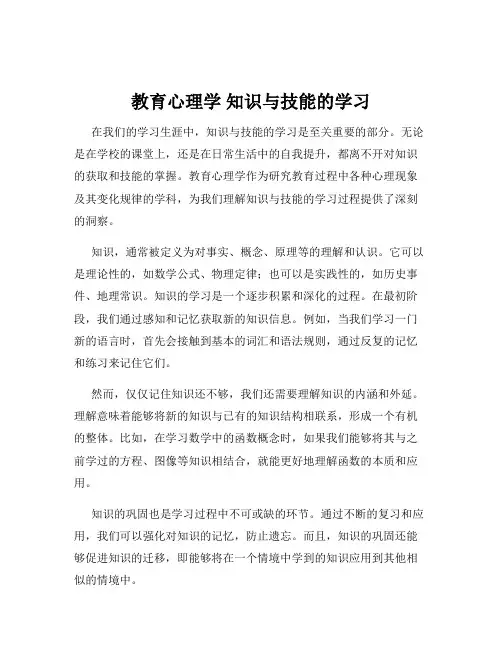 教育心理学 知识与技能的学习

在我们的学习生涯中，知识与技能的学习是至关重要的部分。无论是在学校的课堂上，还是在日常生活中的自我提升，都离不开对知识的获取和技能的掌握。教育心理学作为研究教育过程中各种心理现象及其变化规律的学科，为我们理解知识与技能的学习过程提供了深刻的洞察。

知识，通常被定义为对事实、概念、原理等的理解和认识。它可以是理论性的，如数学公式、物理定律；也可以是实践性的，如历史事件、地理常识。知识的学习是一个逐步积累和深化的过程。在最初阶段，我们通过感知和记忆获取新的知识信息。例如，当我们学习一门新的语言时，首先会接触到基本的词汇和语法规则，通过反复的记忆和练习来记住它们。

然而，仅仅记住知识还不够，我们还需要理解知识的内涵和外延。理解意味着能够将新的知识与已有的知识结构相联系，形成一个有机的整体。比如，在学习数学中的函数概念时，如果我们能够将其与之前学过的方程、图像等知识相结合，就能更好地理解函数的本质和应用。

知识的巩固也是学习过程中不可或缺的环节。通过不断的复习和应用，我们可以强化对知识的记忆，防止遗忘。而且，知识的巩固还能够促进知识的迁移，即能够将在一个情境中学到的知识应用到其他相似的情境中。